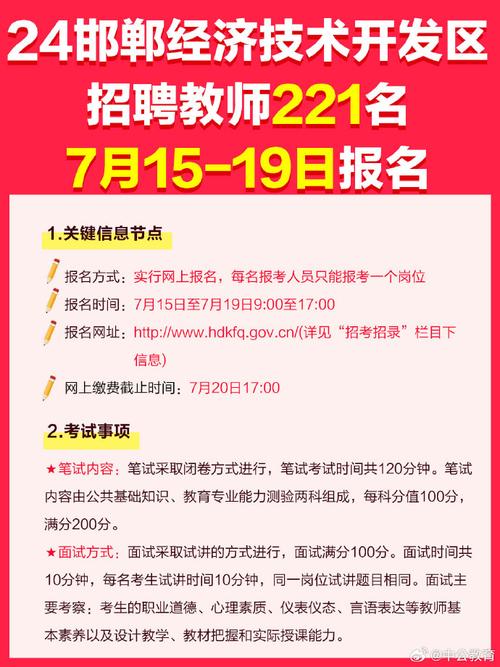 24邯郸经济技术开发区
招聘教师221名
7月15-19日报名

1.关键信息节点

报名方式：实行网上报名，每名报考人员只能报考一个岗位

报名时间：7月15日至7月19日9:00至17:00

报名网址：http://www.hdkfq.gov.cn/(详见“招考招录”栏目下信息)

网上缴费截止时间：7月20日17:00

2.考试事项

★笔试内容：笔试采取闭卷方式进行，笔试考试时间共120分钟。笔试内容由公共基础知识、教育专业能力测验两科组成，每科分值100分，满分200分。

★面试方式：面试采取试讲的方式进行，面试满分100分。面试时间共10分钟，每名考生试讲时间10分钟，同一岗位试讲题目相同。面试主要考察：考生的职业道德、心理素质、仪表仪态、言语表达等教师基本素养以及设计教学、教材把握和实际授课能力。

@中公教育